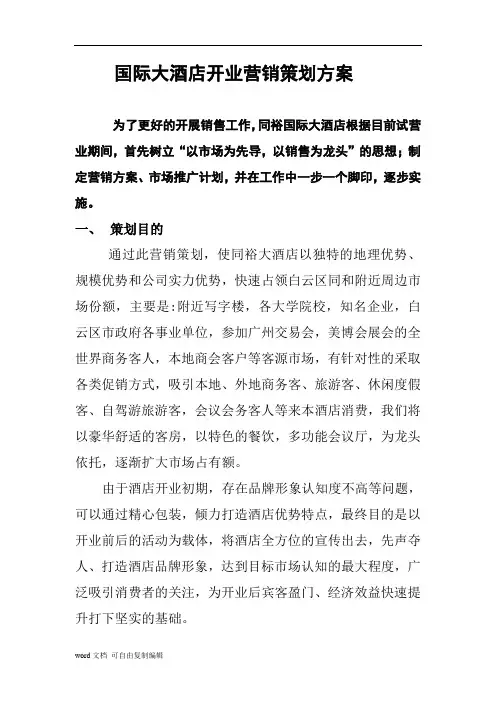 国际大酒店开业营销策划方案

为了更好的开展销售工作,同裕国际大酒店根据目前试营业期间，首先树立“以市场为先导，以销售为龙头”的思想；制定营销方案、市场推广计划，并在工作中一步一个脚印，逐步实施。

一、 策划目的

通过此营销策划，使同裕大酒店以独特的地理优势、规模优势和公司实力优势，快速占领白云区同和附近周边市场份额，主要是:附近写字楼，各大学院校，知名企业，白云区市政府各事业单位，参加广州交易会，美博会展会的全世界商务客人，本地商会客户等客源市场，有针对性的采取各类促销方式，吸引本地、外地商务客、旅游客、休闲度假客、自驾游旅游客，会议会务客人等来本酒店消费，我们将以豪华舒适的客房，以特色的餐饮，多功能会议厅，为龙头依托，逐渐扩大市场占有额。

由于酒店开业初期，存在品牌形象认知度不高等问题，可以通过精心包装，倾力打造酒店优势特点，最终目的是以开业前后的活动为载体，将酒店全方位的宣传出去，先声夺人、打造酒店品牌形象，达到目标市场认知的最大程度，广泛吸引消费者的关注，为开业后宾客盈门、经济效益快速提升打下坚实的基础。

word 文档 可自由复制编辑